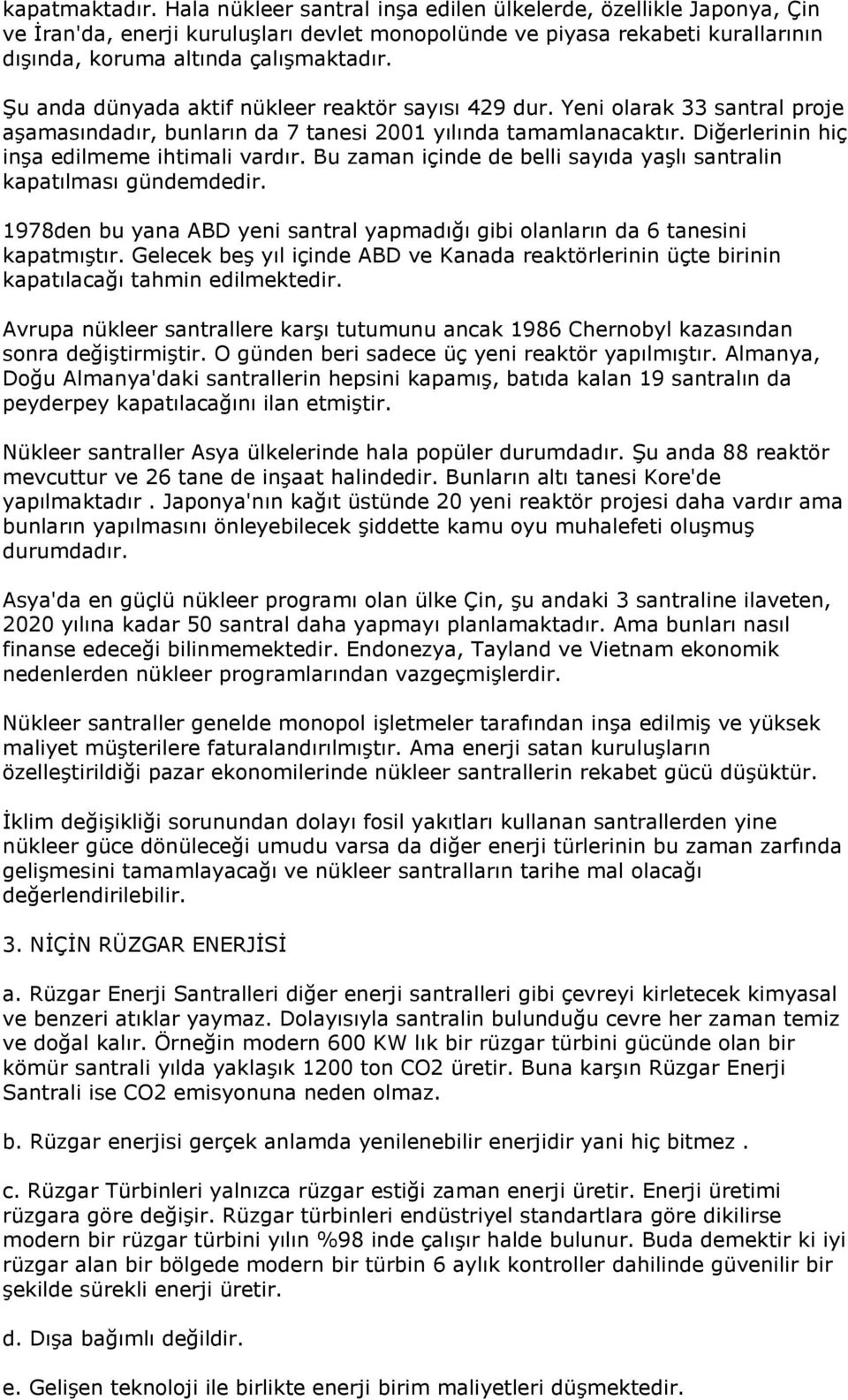 kapatmaktadır. Hala nükleer santral inşa edilen ülkelerde, özellikle Japonya, Çin ve İran'da, enerji kuruluşları devlet monopolünde ve piyasa rekabeti kurallarının dışında, koruma altında çalışmaktadır.

Şu anda dünyada aktif nükleer reaktör sayısı 429 dur. Yeni olarak 33 santral proje aşamasındadır, bunların da 7 tanesi 2001 yılında tamamlanacaktır. Diğerlerinin hiç inşa edilmeme ihtimali vardır. Bu zaman içinde de belli sayıda yaşlı santralin kapatılması gündemdedir.

1978den bu yana ABD yeni santral yapmadığı gibi olanların da 6 tanesini kapatmıştır. Gelecek beş yıl içinde ABD ve Kanada reaktörlerinin üçte birinin kapatılacağı tahmin edilmektedir.

Avrupa nükleer santrallere karşı tutumunu ancak 1986 Chernobyl kazasından sonra değiştirmiştir. O günden beri sadece üç yeni reaktör yapılmıştır. Almanya, Doğu Almanya'daki santrallerin hepsini kapamış, batıda kalan 19 santralın da peyderpey kapatılacağını ilan etmiştir.

Nükleer santraller Asya ülkelerinde hala popüler durumdadır. Şu anda 88 reaktör mevcuttur ve 26 tane de inşaat halindedir. Bunların altı tanesi Kore'de yapılmaktadır . Japonya'nın kağıt üstünde 20 yeni reaktör projesi daha vardır ama bunların yapılmasını önleyebilecek şiddette kamu oyu muhalefeti oluşmuş durumdadır.

Asya'da en güçlü nükleer programı olan ülke Çin, şu andaki 3 santraline ilaveten, 2020 yılına kadar 50 santral daha yapmayı planlamaktadır. Ama bunları nasıl finanse edeceği bilinmemektedir. Endonezya, Tayland ve Vietnam ekonomik nedenlerden nükleer programlarından vazgeçmişlerdir.

Nükleer santraller genelde monopol işletmeler tarafından inşa edilmiş ve yüksek maliyet müşterilere faturalandırılmıştır. Ama enerji satan kuruluşların özelleştirildiği pazar ekonomilerinde nükleer santrallerin rekabet gücü düşüktür.

İklim değişikliği sorunundan dolayı fosil yakıtları kullanan santrallerden yine nükleer güce dönüleceği umudu varsa da diğer enerji türlerinin bu zaman zarfında gelişmesini tamamlayacağı ve nükleer santralların tarihe mal olacağı değerlendirilebilir.

3. NİÇİN RÜZGAR ENERJİSİ

a. Rüzgar Enerji Santralleri diğer enerji santralleri gibi çevreyi kirletecek kimyasal ve benzeri atıklar yaymaz. Dolayısıyla santralin bulunduğu cevre her zaman temiz ve doğal kalır. Örneğin modern 600 KW lık bir rüzgar türbini gücünde olan bir kömür santrali yılda yaklaşık 1200 ton CO2 üretir. Buna karşın Rüzgar Enerji Santrali ise CO2 emisyonuna neden olmaz.

b. Rüzgar enerjisi gerçek anlamda yenilenebilir enerjidir yani hiç bitmez .

c. Rüzgar Türbinleri yalnızca rüzgar estiği zaman enerji üretir. Enerji üretimi rüzgara göre değişir. Rüzgar türbinleri endüstriyel standartlara göre dikilirse modern bir rüzgar türbini yılın %98 inde çalışır halde bulunur. Buda demektir ki iyi rüzgar alan bir bölgede modern bir türbin 6 aylık kontroller dahilinde güvenilir bir şekilde sürekli enerji üretir.

d. Dışa bağımlı değildir.

e. Gelişen teknoloji ile birlikte enerji birim maliyetleri düşmektedir.